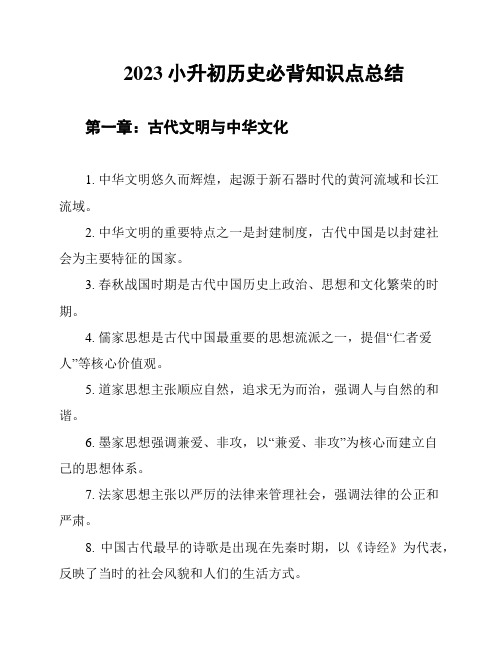 2023 小升初历史必背知识点总结

第一章：古代文明与中华文化

1. 中华文明悠久而辉煌，起源于新石器时代的黄河流域和长江流域。

2. 中华文明的重要特点之一是封建制度，古代中国是以封建社会为主要特征的国家。

3. 春秋战国时期是古代中国历史上政治、思想和文化繁荣的时期。

4. 儒家思想是古代中国最重要的思想流派之一，提倡“仁者爱人”等核心价值观。

5. 道家思想主张顺应自然，追求无为而治，强调人与自然的和谐。

6. 墨家思想强调兼爱、非攻，以“兼爱、非攻”为核心而建立自己的思想体系。

7. 法家思想主张以严厉的法律来管理社会，强调法律的公正和严肃。

8. 中国古代最早的诗歌是出现在先秦时期，以《诗经》为代表，反映了当时的社会风貌和人们的生活方式。